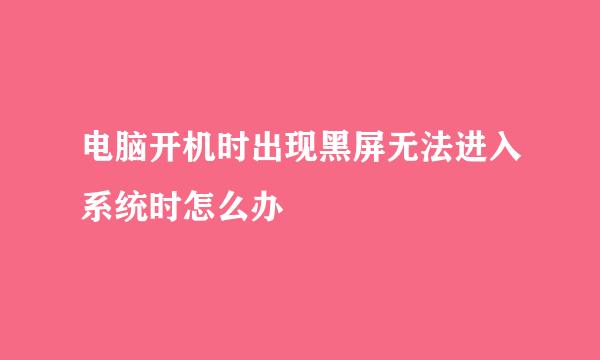 电脑开机时出现黑屏无法进入系统时怎么办